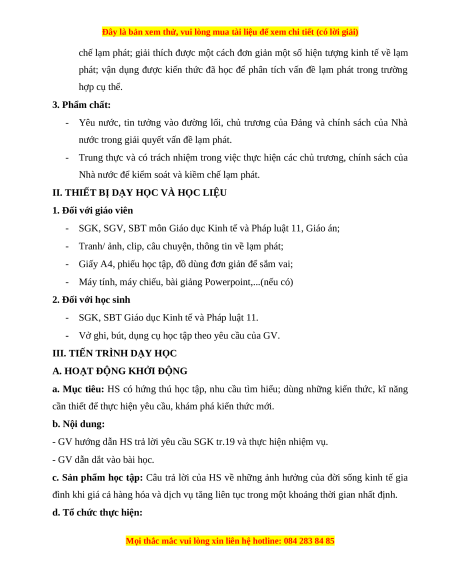 Đây là bản xem thử, vui lòng mua tài liệu để xem chi tiết (có lời giải)

chế lạm phát; giải thích được một cách đơn giản một số hiện tượng kinh tế về lạm phát; vận dụng được kiến thức đã học để phân tích vấn đề lạm phát trong trường hợp cụ thể.

3. Phẩm chất:

- Yêu nước, tin tưởng vào đường lối, chủ trương của Đảng và chính sách của Nhà nước trong giải quyết vấn đề lạm phát.
- Trung thực và có trách nhiệm trong việc thực hiện các chủ trương, chính sách của Nhà nước để kiểm soát và kiềm chế lạm phát.

II. THIẾT BỊ DẠY HỌC VÀ HỌC LIỆU

1. Đối với giáo viên

- SGK, SGV, SBT môn Giáo dục Kinh tế và Pháp luật 11, Giáo án;
- Tranh/ ảnh, clip, câu chuyện, thông tin về lạm phát;
- Giấy A4, phiếu học tập, đồ dùng đơn giản để sắm vai;
- Máy tính, máy chiếu, bài giảng Powerpoint,...(nếu có)

2. Đối với học sinh

- SGK, SBT Giáo dục Kinh tế và Pháp luật 11.
- Vở ghi, bút, dụng cụ học tập theo yêu cầu của GV.

III. TIẾN TRÌNH DẠY HỌC

A. HOẠT ĐỘNG KHỞI ĐỘNG

a. Mục tiêu: HS có hứng thú học tập, nhu cầu tìm hiểu; dùng những kiến thức, kĩ năng cần thiết để thực hiện yêu cầu, khám phá kiến thức mới.

b. Nội dung:

- GV hướng dẫn HS trả lời yêu cầu SGK tr.19 và thực hiện nhiệm vụ.

- GV dẫn dắt vào bài học.

c. Sản phẩm học tập: Câu trả lời của HS về những ảnh hưởng của đời sống kinh tế gia đình khi giá cả hàng hóa và dịch vụ tăng liên tục trong một khoảng thời gian nhất định.

d. Tổ chức thực hiện:

Mọi thắc mắc vui lòng xin liên hệ hotline: 084 283 84 85